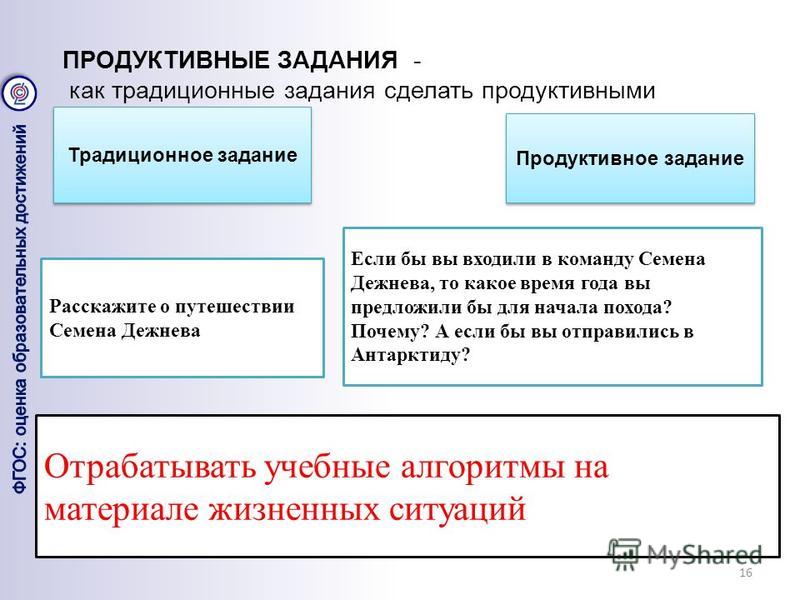 ФГОС: оценка образовательных достижений

ПРОДУКТИВНЫЕ ЗАДАНИЯ - как традиционные задания сделать продуктивными

Традиционное задание

Продуктивное задание

Расскажите о путешествии Семена Дежнева

Если бы вы входили в команду Семена Дежнева, то какое время года вы предложили бы для начала похода? Почему? А если бы вы отправились в Антарктиду?

Отрабатывать учебные алгоритмы на материале жизненных ситуаций

MyShared

16